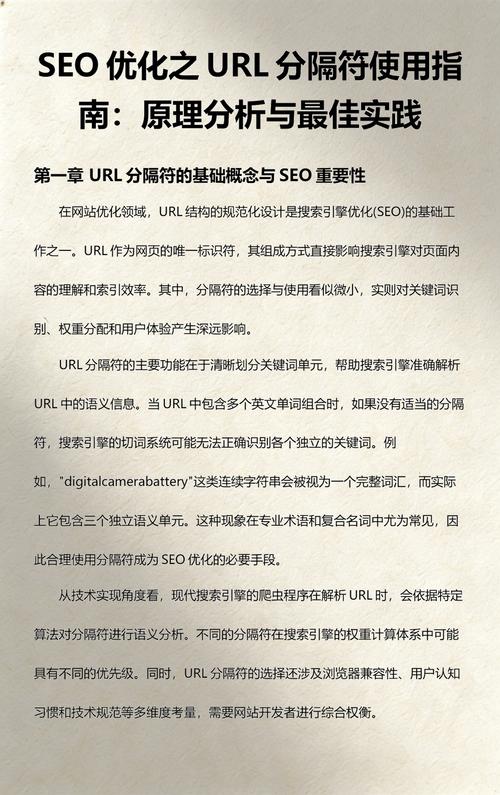 SEO 优化之 URL 分隔符使用指南：原理分析与最佳实践

第一章 URL 分隔符的基础概念与 SEO 重要性

在网站优化领域，URL 结构的规范化设计是搜索引擎优化(SEO)的基础工作之一。URL 作为网页的唯一标识符，其组成方式直接影响搜索引擎对页面内容的理解和索引效率。其中，分隔符的选择与使用看似微小，实则对关键词识别、权重分配和用户体验产生深远影响。

URL 分隔符的主要功能在于清晰划分关键词单元，帮助搜索引擎准确解析 URL 中的语义信息。当 URL 中包含多个英文单词组合时，如果没有适当的分隔符，搜索引擎的切词系统可能无法正确识别各个独立的关键词。例如，"digitalcamerabattery"这类连续字符串会被视为一个完整词汇，而实际上它包含三个独立语义单元。这种现象在专业术语和复合名词中尤为常见，因此合理使用分隔符成为 SEO 优化的必要手段。

从技术实现角度看，现代搜索引擎的爬虫程序在解析 URL 时，会依据特定算法对分隔符进行语义分析。不同的分隔符在搜索引擎的权重计算体系中可能具有不同的优先级。同时，URL 分隔符的选择还涉及浏览器兼容性、用户认知习惯和技术规范等多维度考量，需要网站开发者进行综合权衡。